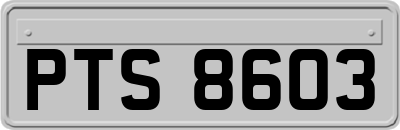 PTS 8603